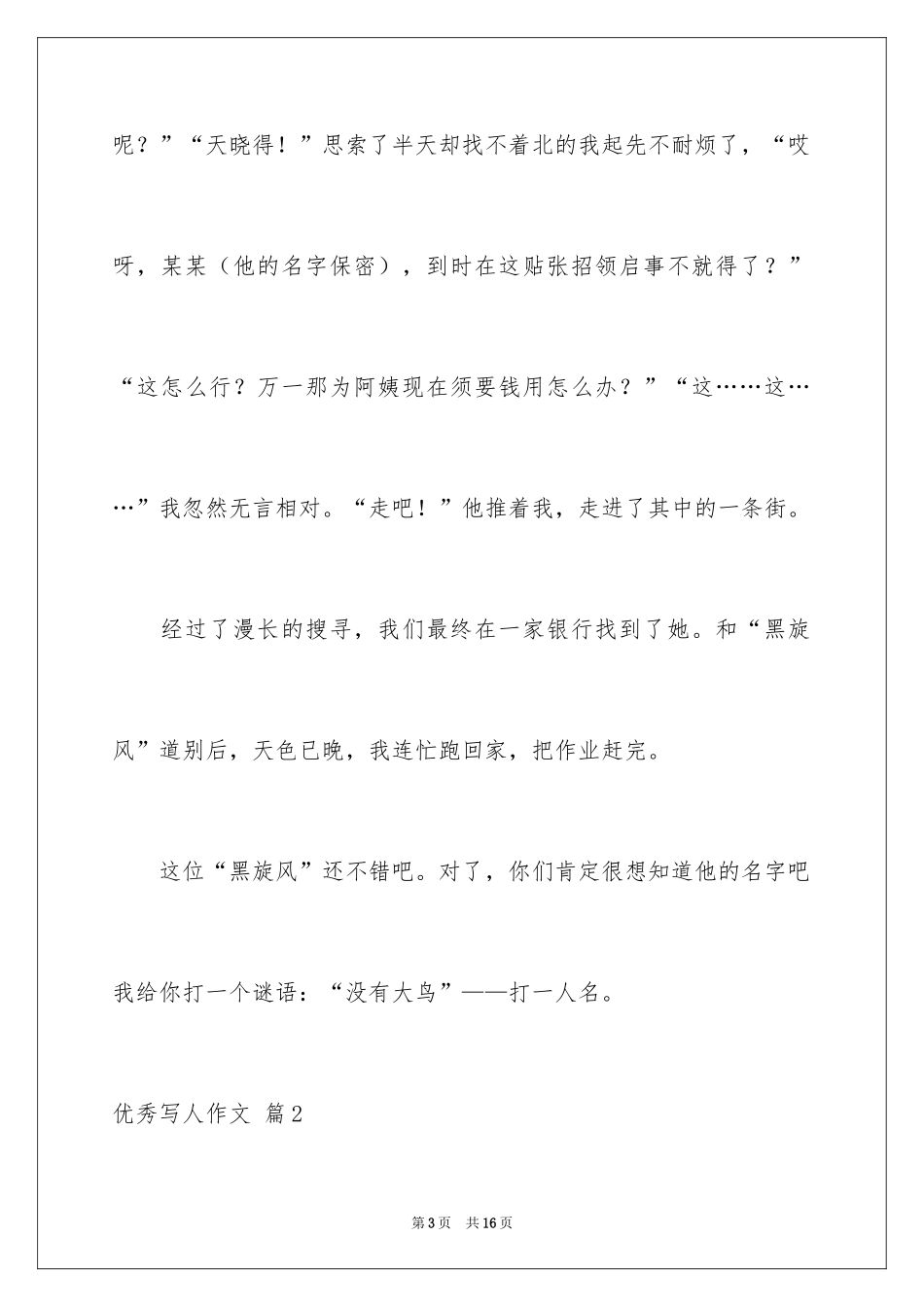 呢？”“天晓得！”思索了半天却找不着北的我起先不耐烦了，“哎呀，某某（他的名字保密），到时在这贴张招领启事不就得了？”“这怎么行？万一那为阿姨现在须要钱用怎么办？”“这……这……”我忽然无言相对。“走吧！”他推着我，走进了其中的一条街。

经过了漫长的搜寻，我们最终在一家银行找到了她。和“黑旋风”道别后，天色已晚，我连忙跑回家，把作业赶完。

这位“黑旋风”还不错吧。对了，你们肯定很想知道他的名字吧我给你打一个谜语：“没有大鸟”——打一人名。

优秀写人作文 篇2

第3页 共16页